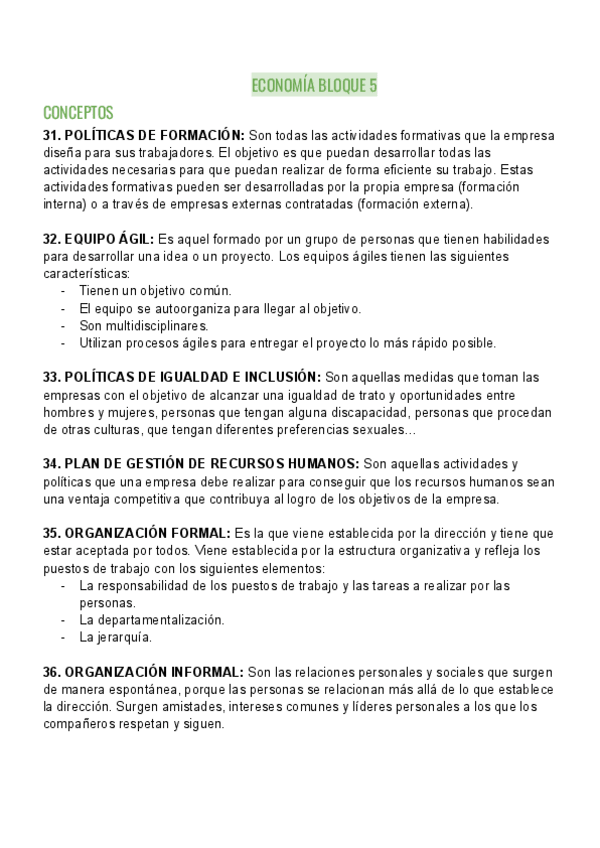 ECONOMÍA BLOQUE 5

CONCEPTOS

31. POLÍTICAS DE FORMACIÓN: Son todas las actividades formativas que la empresa diseña para sus trabajadores. El objetivo es que puedan desarrollar todas las actividades necesarias para que puedan realizar de forma eficiente su trabajo. Estas actividades formativas pueden ser desarrolladas por la propia empresa (formación interna) o a través de empresas externas contratadas (formación externa).

32. EQUIPO ÁGIL: Es aquel formado por un grupo de personas que tienen habilidades para desarrollar una idea o un proyecto. Los equipos ágiles tienen las siguientes características:
- Tienen un objetivo común.
- El equipo se autoorganiza para llegar al objetivo.
- Son multidisciplinares.
- Utilizan procesos ágiles para entregar el proyecto lo más rápido posible.

33. POLÍTICAS DE IGUALDAD E INCLUSIÓN: Son aquellas medidas que toman las empresas con el objetivo de alcanzar una igualdad de trato y oportunidades entre hombres y mujeres, personas que tengan alguna discapacidad, personas que procedan de otras culturas, que tengan diferentes preferencias sexuales…

34. PLAN DE GESTIÓN DE RECURSOS HUMANOS: Son aquellas actividades y políticas que una empresa debe realizar para conseguir que los recursos humanos sean una ventaja competitiva que contribuya al logro de los objetivos de la empresa.

35. ORGANIZACIÓN FORMAL: Es la que viene establecida por la dirección y tiene que estar aceptada por todos. Viene establecida por la estructura organizativa y refleja los puestos de trabajo con los siguientes elementos:
- La responsabilidad de los puestos de trabajo y las tareas a realizar por las personas.
- La departamentalización.
- La jerarquía.

36. ORGANIZACIÓN INFORMAL: Son las relaciones personales y sociales que surgen de manera espontánea, porque las personas se relacionan más allá de lo que establece la dirección. Surgen amistades, intereses comunes y líderes personales a los que los compañeros respetan y siguen.